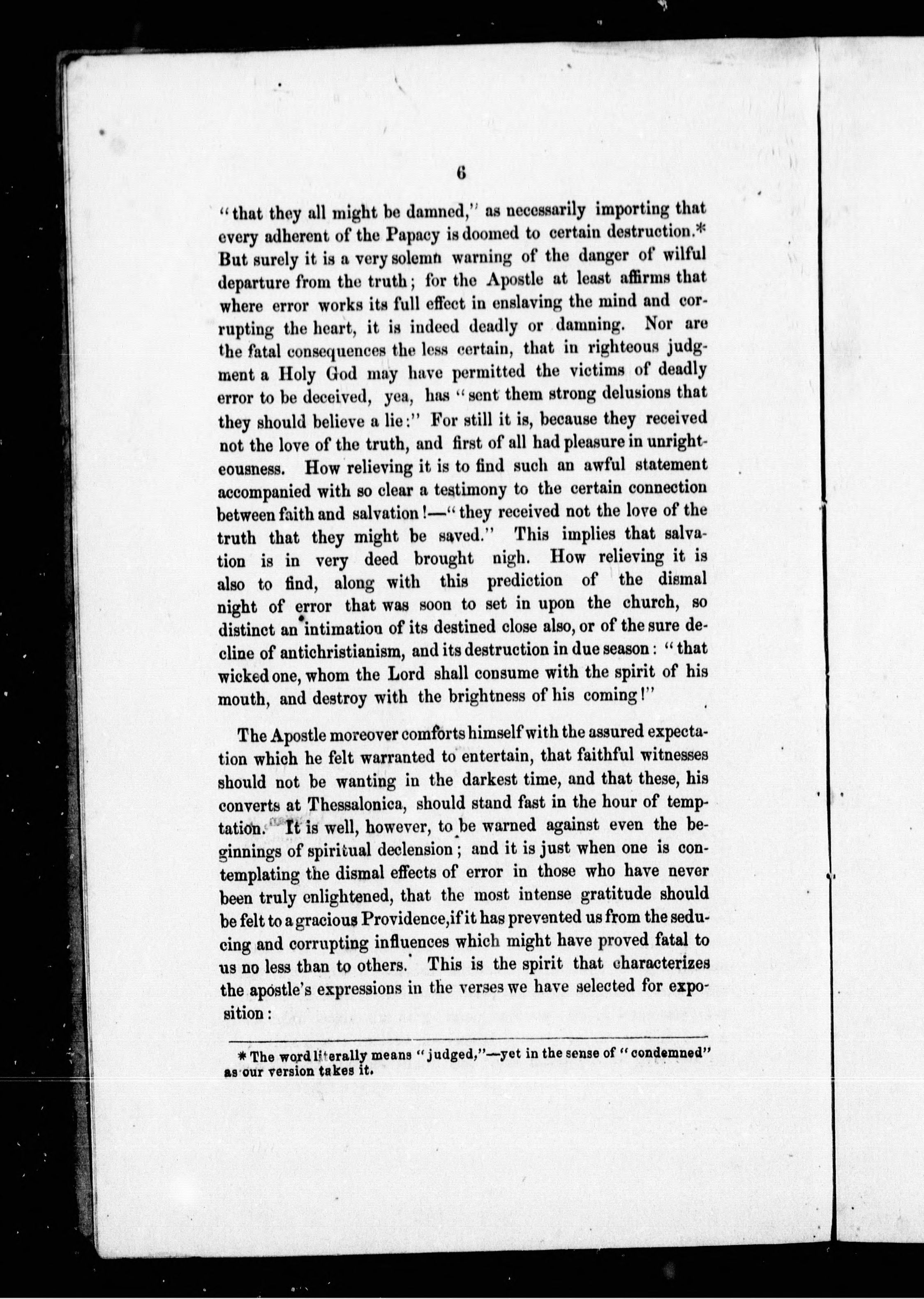 6

"that they all might be damned," as necessarily importing that every adherent of the Papacy is doomed to certain destruction.* But surely it is a very solemn warning of the danger of wilful departure from the truth; for the Apostle at least affirms that where error works its full effect in enslaving the mind and corrupting the heart, it is indeed deadly or damning. Nor are the fatal consequences the less certain, that in righteous judgment a Holy God may have permitted the victims of deadly error to be deceived, yea, has "sent them strong delusions that they should believe a lie:" For still it is, because they received not the love of the truth, and first of all had pleasure in unrighteousness. How relieving it is to find such an awful statement accompanied with so clear a testimony to the certain connection between faith and salvation!—"they received not the love of the truth that they might be saved." This implies that salvation is in very deed brought nigh. How relieving it is also to find, along with this prediction of the dismal night of error that was soon to set in upon the church, so distinct an intimation of its destined close also, or of the sure decline of antichristianism, and its destruction in due season: "that wicked one, whom the Lord shall consume with the spirit of his mouth, and destroy with the brightness of his coming!"

The Apostle moreover comforts himself with the assured expectation which he felt warranted to entertain, that faithful witnesses should not be wanting in the darkest time, and that these, his converts at Thessalonica, should stand fast in the hour of temptation. It is well, however, to be warned against even the beginnings of spiritual declension; and it is just when one is contemplating the dismal effects of error in those who have never been truly enlightened, that the most intense gratitude should be felt to a gracious Providence, if it has prevented us from the seducing and corrupting influences which might have proved fatal to us no less than to others. This is the spirit that characterizes the apostle's expressions in the verses we have selected for exposition:

* The word literally means "judged,"—yet in the sense of "condemned" as our version takes it.